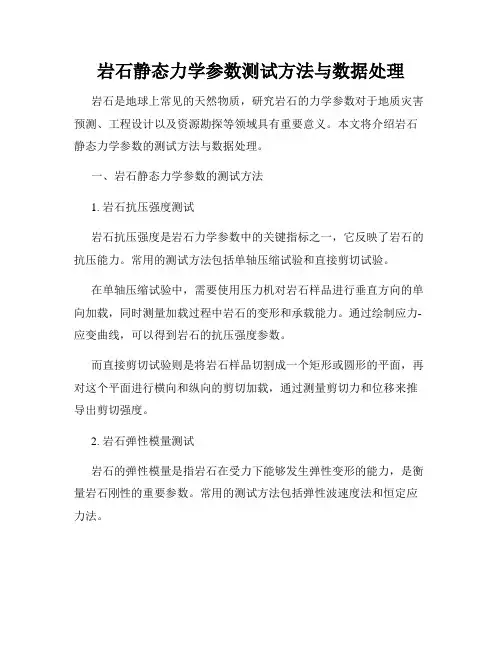 岩石静态力学参数测试方法与数据处理

岩石是地球上常见的天然物质，研究岩石的力学参数对于地质灾害预测、工程设计以及资源勘探等领域具有重要意义。本文将介绍岩石静态力学参数的测试方法与数据处理。

一、岩石静态力学参数的测试方法

1. 岩石抗压强度测试

岩石抗压强度是岩石力学参数中的关键指标之一，它反映了岩石的抗压能力。常用的测试方法包括单轴压缩试验和直接剪切试验。

在单轴压缩试验中，需要使用压力机对岩石样品进行垂直方向的单向加载，同时测量加载过程中岩石的变形和承载能力。通过绘制应力-应变曲线，可以得到岩石的抗压强度参数。

而直接剪切试验则是将岩石样品切割成一个矩形或圆形的平面，再对这个平面进行横向和纵向的剪切加载，通过测量剪切力和位移来推导出剪切强度。

2. 岩石弹性模量测试

岩石的弹性模量是指岩石在受力下能够发生弹性变形的能力，是衡量岩石刚性的重要参数。常用的测试方法包括弹性波速度法和恒定应力法。